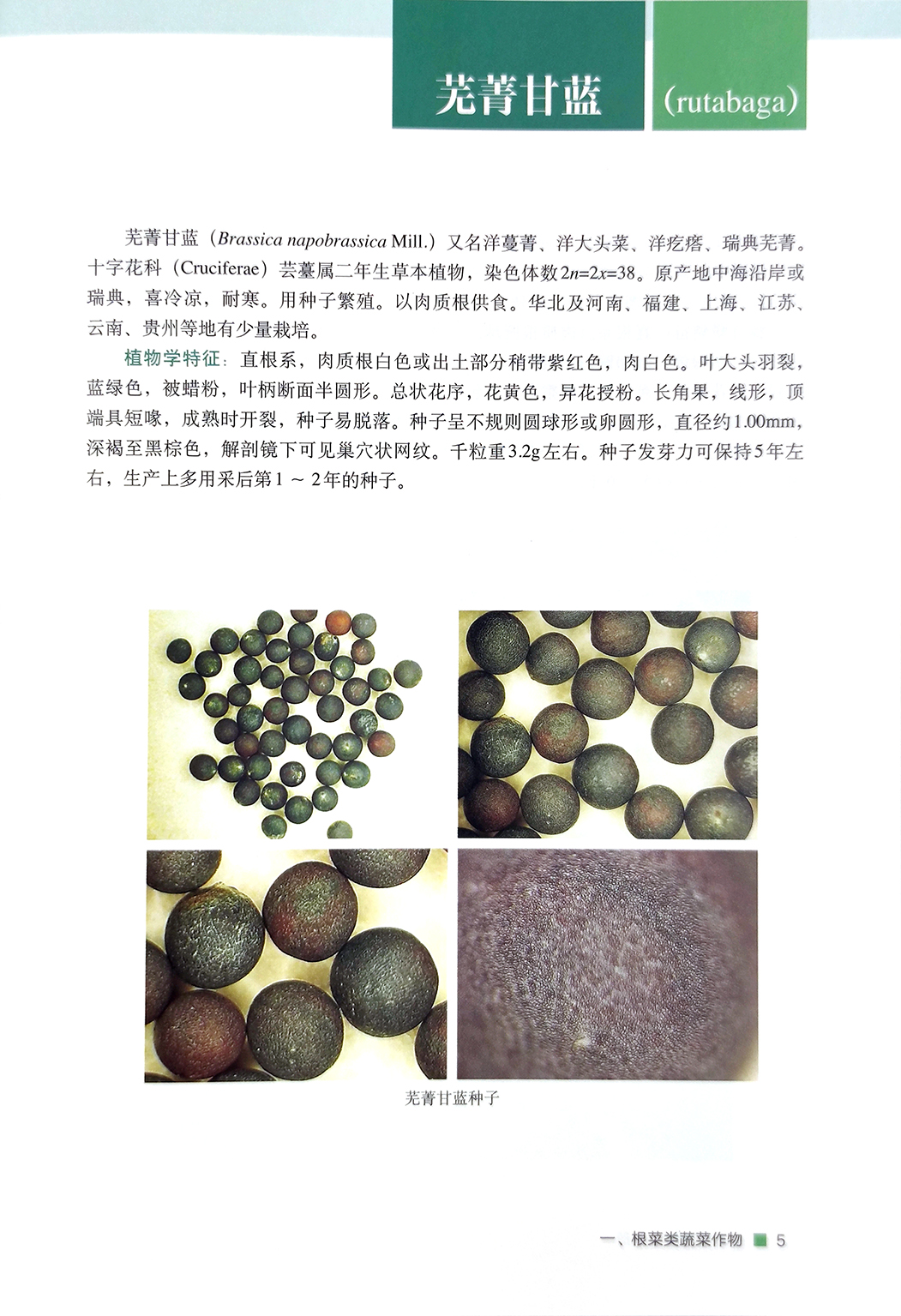 芜菁甘蓝 (rutabaga)

芜菁甘蓝（Brassica napobrassica Mill.）又名洋蔓菁、洋大头菜、洋疙瘩、瑞典芜菁。十字花科（Cruciferae）芸薹属二年生草本植物，染色体数$2n=2x=38$。原产地中海沿岸或瑞典，喜冷凉，耐寒。用种子繁殖。以肉质根供食。华北及河南、福建、上海、江苏、云南、贵州等地有少量栽培。

植物学特征：直根系，肉质根白色或出土部分稍带紫红色，肉白色。叶大头羽裂，蓝绿色，被蜡粉，叶柄断面半圆形。总状花序，花黄色，异花授粉。长角果，线形，顶端具短喙，成熟时开裂，种子易脱落。种子呈不规则圆球形或卵圆形，直径约1.00mm，深褐至黑棕色，解剖镜下可见巢穴状网纹。千粒重3.2g左右。种子发芽力可保持5年左右，生产上多用采后第1～2年的种子。

芜菁甘蓝种子

一、根菜类蔬菜作物 5